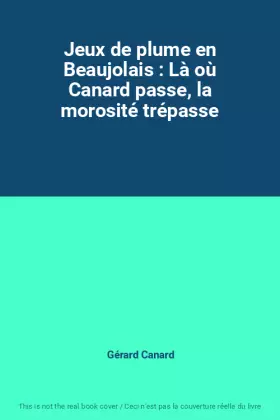 Jeux de plume en Beaujolais : Là où Canard passe, la morosité trépasse

Gérard Canard

This is not the real book cover / Ceci n'est pas la couverture réelle du livre